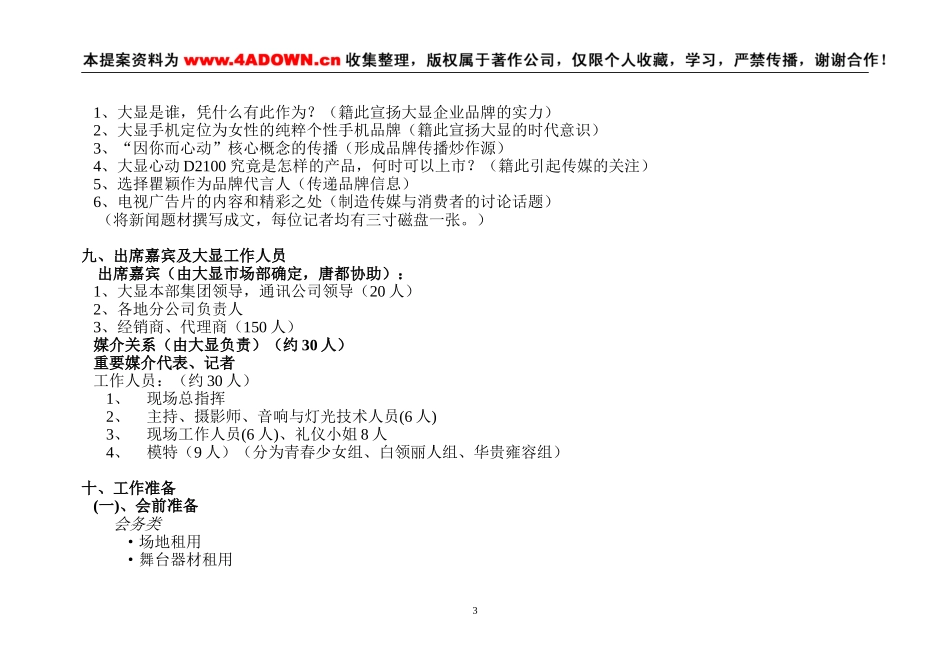 本提案资料为 www.4ADOWN.cn 收集整理，版权属于著作公司，仅限个人收藏，学习，严禁传播，谢谢合作！

1、大显是谁，凭什么有此作为？（籍此宣扬大显企业品牌的实力）
2、大显手机定位为女性的纯粹个性手机品牌（籍此宣扬大显的时代意识）
3、“因你而心动”核心概念的传播（形成品牌传播炒作源）
4、大显心动 D2100 究竟是怎样的产品，何时可以上市？（籍此引起传媒的关注）
5、选择瞿颖作为品牌代言人（传递品牌信息）
6、电视广告片的内容和精彩之处（制造传媒与消费者的讨论话题）
（将新闻题材撰写成文，每位记者均有三寸磁盘一张。）

九、出席嘉宾及大显工作人员
出席嘉宾（由大显市场部确定，唐都协助）：
1、大显本部集团领导，通讯公司领导（20 人）
2、各地分公司负责人
3、经销商、代理商（150 人）
媒介关系（由大显负责）（约 30 人）
重要媒介代表、记者
工作人员：（约 30 人）
1、 现场总指挥
2、 主持、摄影师、音响与灯光技术人员(6 人)
3、 现场工作人员(6 人)、礼仪小姐 8 人
4、 模特（9 人）（分为青春少女组、白领丽人组、华贵雍容组）

十、工作准备
(一)、会前准备
会务类
• 场地租用
• 舞台器材租用

3